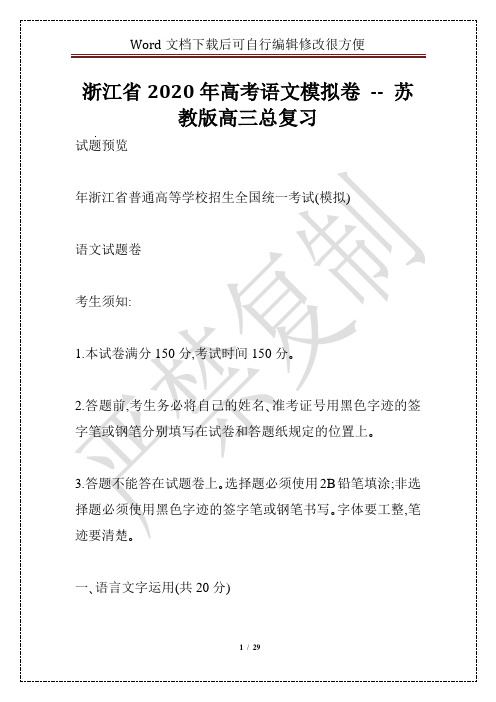 Word 文档下载后可自行编辑修改很方便

浙江省 2020 年高考语文模拟卷 -- 苏教版高三总复习

试题预览

年浙江省普通高等学校招生全国统一考试(模拟)

语文试题卷

考生须知:

1.本试卷满分 150 分,考试时间 150 分。

2.答题前,考生务必将自己的姓名、准考证号用黑色字迹的签字笔或钢笔分别填写在试卷和答题纸规定的位置上。

3.答题不能答在试题卷上。选择题必须使用 2B 铅笔填涂;非选择题必须使用黑色字迹的签字笔或钢笔书写。字体要工整,笔迹要清楚。

一、语言文字运用(共 20 分)

严禁复制

1 / 29